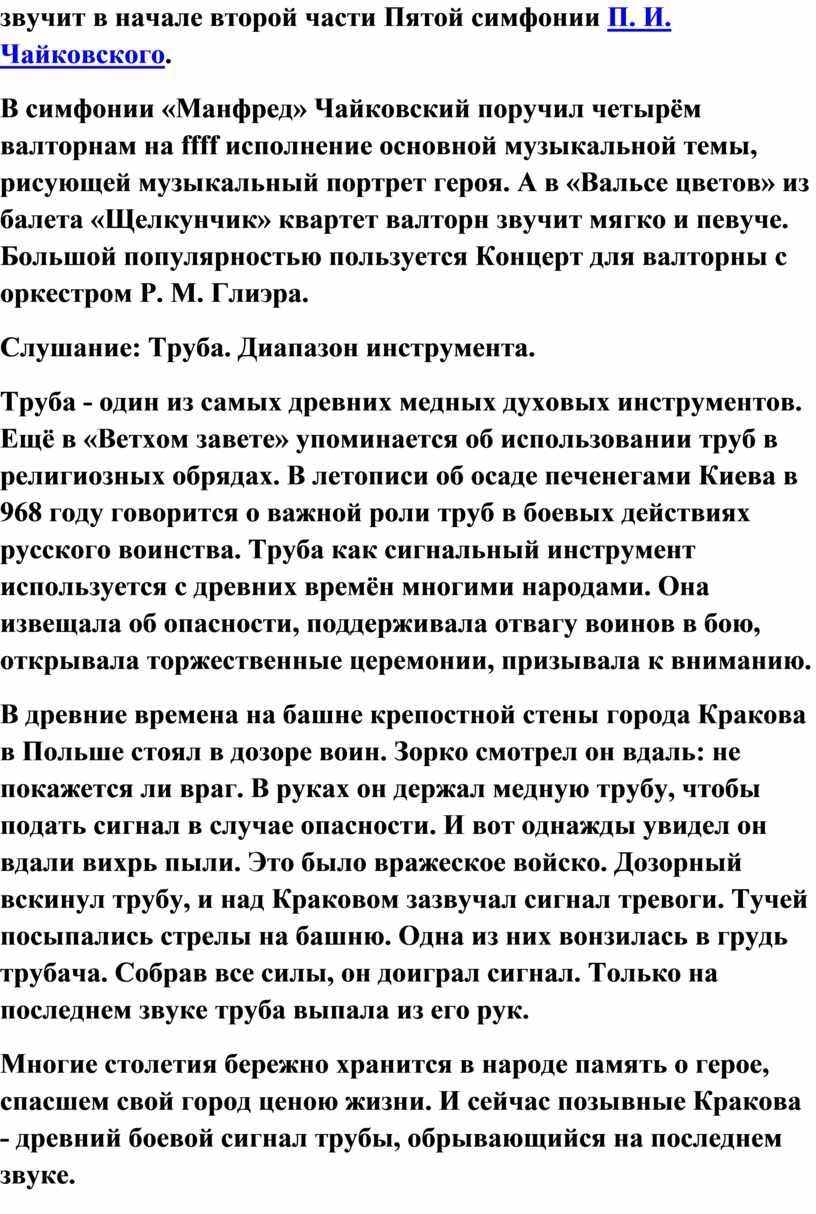 звучит в начале второй части Пятой симфонии П. И. Чайковского.

В симфонии «Манфред» Чайковский поручил четырём валторнам на ffff исполнение основной музыкальной темы, рисующей музыкальный портрет героя. А в «Вальсе цветов» из балета «Щелкунчик» квартет валторн звучит мягко и певуче. Большой популярностью пользуется Концерт для валторны с оркестром Р. М. Глиэра.

Слушание: Труба. Диапазон инструмента.

Труба - один из самых древних медных духовых инструментов. Ещё в «Ветхом завете» упоминается об использовании труб в религиозных обрядах. В летописи об осаде печенегами Киева в 968 году говорится о важной роли труб в боевых действиях русского воинства. Труба как сигнальный инструмент используется с древних времён многими народами. Она извещала об опасности, поддерживала отвагу воинов в бою, открывала торжественные церемонии, призывала к вниманию.

В древние времена на башне крепостной стены города Кракова в Польше стоял в дозоре воин. Зорко смотрел он вдаль: не покажется ли враг. В руках он держал медную трубу, чтобы подать сигнал в случае опасности. И вот однажды увидел он вдали вихрь пыли. Это было вражеское войско. Дозорный вскинул трубу, и над Краковом зазвучал сигнал тревоги. Тучей посыпались стрелы на башню. Одна из них вонзилась в грудь трубача. Собрав все силы, он доиграл сигнал. Только на последнем звуке труба выпала из его рук.

Многие столетия бережно хранится в народе память о герое, спасшем свой город ценою жизни. И сейчас позывные Кракова - древний боевой сигнал трубы, обрывающийся на последнем звуке.